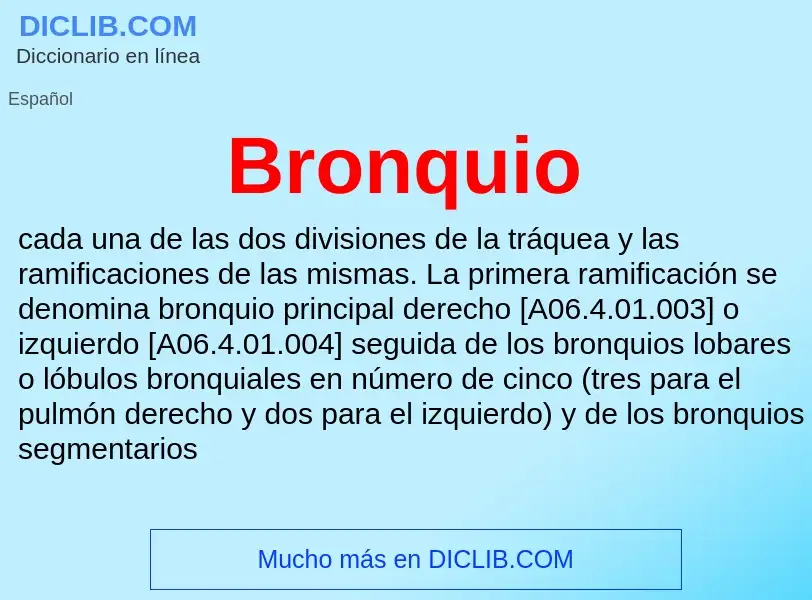 DICLIB.COM
Diccionario en línea

Español

Bronquio

cada una de las dos divisiones de la tráquea y las ramificaciones de las mismas. La primera ramificación se denomina bronquio principal derecho [A06.4.01.003] o izquierdo [A06.4.01.004] seguida de los bronquios lobares o lóbulos bronquiales en número de cinco (tres para el pulmón derecho y dos para el izquierdo) y de los bronquios segmentarios

Mucho más en DICLIB.COM